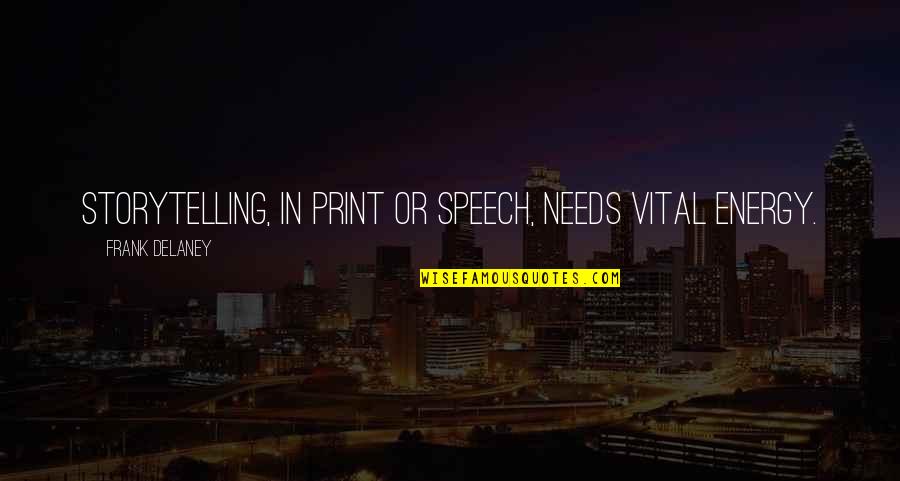 STORYTELLING, IN PRINT OR SPEECH, NEEDS VITAL ENERGY.

FRANK DELANEY

WISEFAMOUSQUOTES.COM